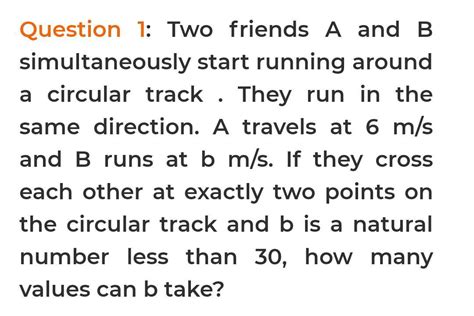 Question 1: Two friends A and B simultaneously start running around a circular track . They run in the same direction. A travels at 6 m/s and B runs at b m/s. If they cross each other at exactly two points on the circular track and b is a natural number less than 30, how many values can b take?